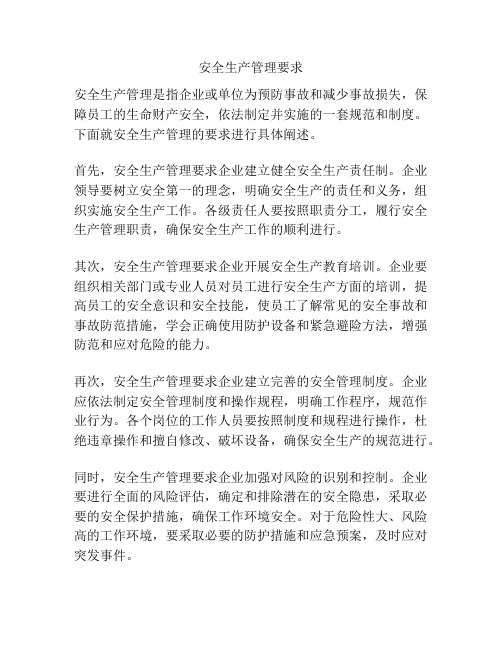 安全生产管理要求

安全生产管理是指企业或单位为预防事故和减少事故损失，保障员工的生命财产安全，依法制定并实施的一套规范和制度。下面就安全生产管理的要求进行具体阐述。

首先，安全生产管理要求企业建立健全安全生产责任制。企业领导要树立安全第一的理念，明确安全生产的责任和义务，组织实施安全生产工作。各级责任人要按照职责分工，履行安全生产管理职责，确保安全生产工作的顺利进行。

其次，安全生产管理要求企业开展安全生产教育培训。企业要组织相关部门或专业人员对员工进行安全生产方面的培训，提高员工的安全意识和安全技能，使员工了解常见的安全事故和事故防范措施，学会正确使用防护设备和紧急避险方法，增强防范和应对危险的能力。

再次，安全生产管理要求企业建立完善的安全管理制度。企业应依法制定安全管理制度和操作规程，明确工作程序，规范作业行为。各个岗位的工作人员要按照制度和规程进行操作，杜绝违章操作和擅自修改、破坏设备，确保安全生产的规范进行。

同时，安全生产管理要求企业加强对风险的识别和控制。企业要进行全面的风险评估，确定和排除潜在的安全隐患，采取必要的安全保护措施，确保工作环境安全。对于危险性大、风险高的工作环境，要采取必要的防护措施和应急预案，及时应对突发事件。